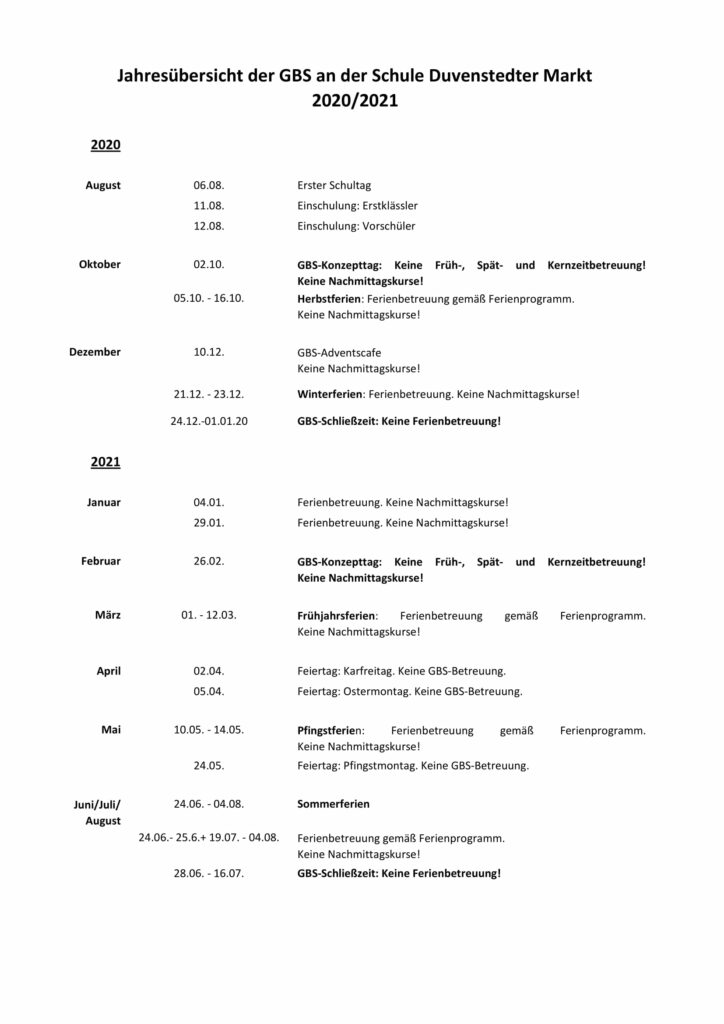 Jahresübersicht der GBS an der Schule Duvenstedter Markt
2020/2021

2020

| | | |
|---|---|---|
| August | 06.08. | Erster Schultag |
| | 11.08. | Einschulung: Erstklässler |
| | 12.08. | Einschulung: Vorschüler |
| Oktober | 02.10. | GBS-Konzepttag: Keine Früh-, Spät- und Kernzeitbetreuung! Keine Nachmittagskurse! |
| | 05.10. - 16.10. | Herbstferien: Ferienbetreuung gemäß Ferienprogramm. Keine Nachmittagskurse! |
| Dezember | 10.12. | GBS-Adventscafe Keine Nachmittagskurse! |
| | 21.12. - 23.12. | Winterferien: Ferienbetreuung. Keine Nachmittagskurse! |
| | 24.12.-01.01.20 | GBS-Schließzeit: Keine Ferienbetreuung! |

2021

| | | |
|---|---|---|
| Januar | 04.01. | Ferienbetreuung. Keine Nachmittagskurse! |
| | 29.01. | Ferienbetreuung. Keine Nachmittagskurse! |
| Februar | 26.02. | GBS-Konzepttag: Keine Früh-, Spät- und Kernzeitbetreuung! Keine Nachmittagskurse! |
| März | 01. - 12.03. | Frühjahrsferien: Ferienbetreuung gemäß Ferienprogramm. Keine Nachmittagskurse! |
| April | 02.04. | Feiertag: Karfreitag. Keine GBS-Betreuung. |
| | 05.04. | Feiertag: Ostermontag. Keine GBS-Betreuung. |
| Mai | 10.05. - 14.05. | Pfingstferien: Ferienbetreuung gemäß Ferienprogramm. Keine Nachmittagskurse! |
| | 24.05. | Feiertag: Pfingstmontag. Keine GBS-Betreuung. |
| Juni/Juli/ August | 24.06. - 04.08. | Sommerferien |
| | 24.06.- 25.6.+ 19.07. - 04.08. | Ferienbetreuung gemäß Ferienprogramm. Keine Nachmittagskurse! |
| | 28.06. - 16.07. | GBS-Schließzeit: Keine Ferienbetreuung! |